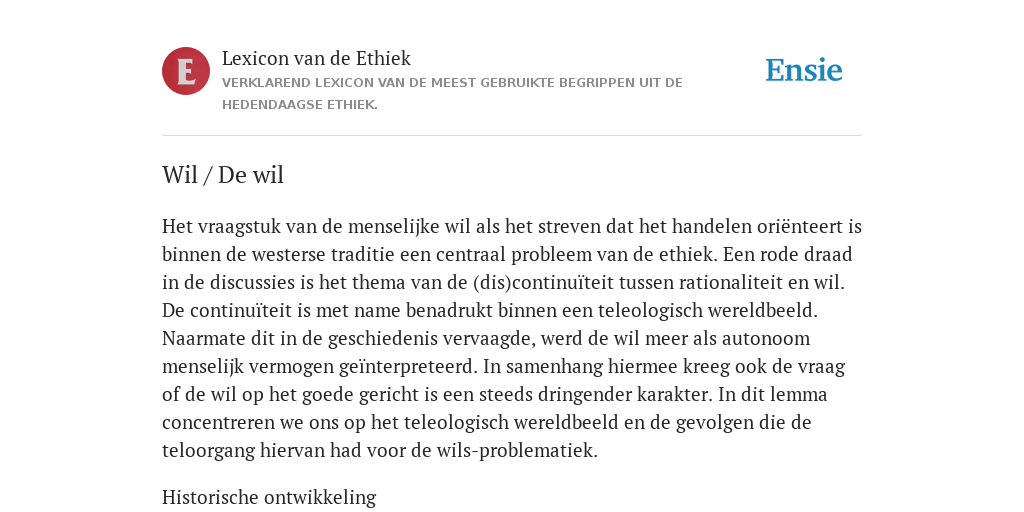 E

Lexicon van de Ethiek

VERKLAREND LEXICON VAN DE MEEST GEBRUIKTE BEGRIPPEN UIT DE HEDENDAAGSE ETHIEK.

Ensie

Wil / De wil

Het vraagstuk van de menselijke wil als het streven dat het handelen oriënteert is binnen de westerse traditie een centraal probleem van de ethiek. Een rode draad in de discussies is het thema van de (dis)continuïteit tussen rationaliteit en wil. De continuïteit is met name benadrukt binnen een teleologisch wereldbeeld. Naarmate dit in de geschiedenis vervaagde, werd de wil meer als autonoom menselijk vermogen geïnterpreteerd. In samenhang hiermee kreeg ook de vraag of de wil op het goede gericht is een steeds dringender karakter. In dit lemma concentreren we ons op het teleologisch wereldbeeld en de gevolgen die de teloorgang hiervan had voor de wils-problematiek.

Historische ontwikkeling